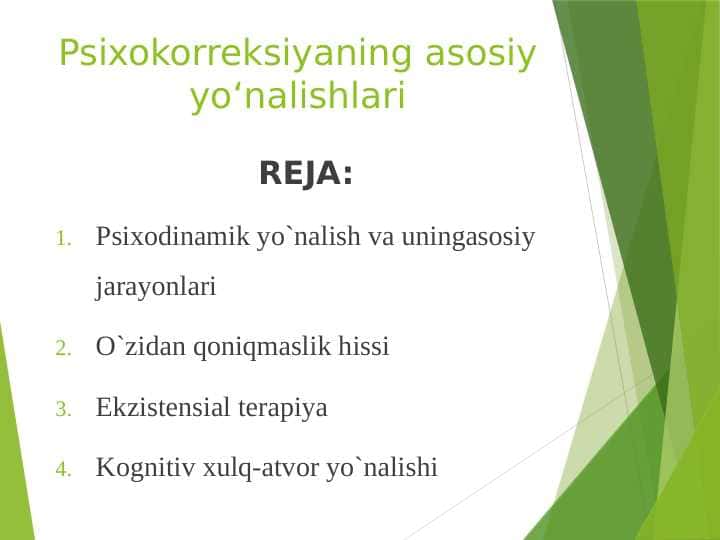 Psixokorreksiyaning asosiy yo‘nalishlari

REJA:

1. Psixodinamik yo`nalish va uningasosiy jarayonlari
2. O`zidan qoniqmaslik hissi
3. Ekzistensial terapiya
4. Kognitiv xulq-atvor yo`nalishi